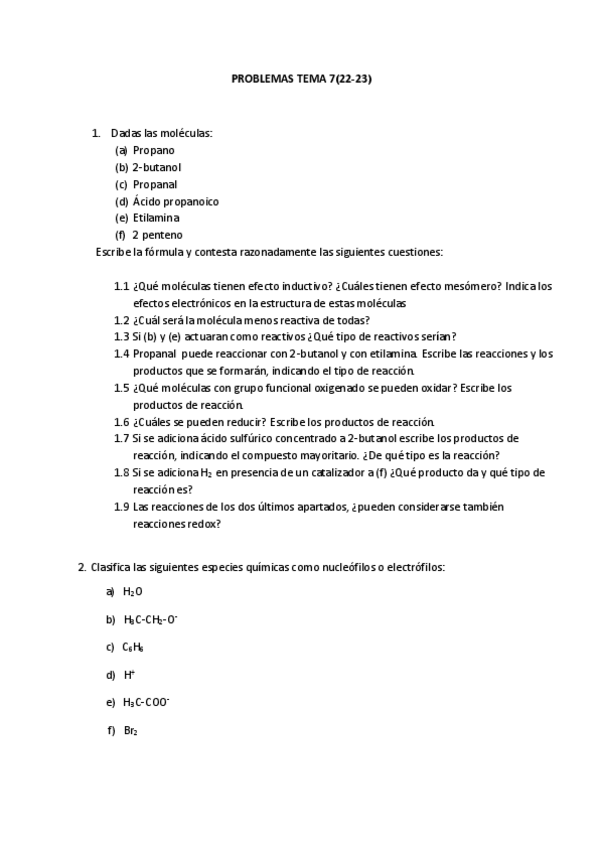 PROBLEMAS TEMA 7(22-23)

1. Dadas las moléculas:
(a) Propano
(b) 2-butanol
(c) Propanal
(d) Ácido propanoico
(e) Etilamina
(f) 2 penteno
Escribe la fórmula y contesta razonadamente las siguientes cuestiones:

1.1 ¿Qué moléculas tienen efecto inductivo? ¿Cuáles tienen efecto mesómero? Indica los efectos electrónicos en la estructura de estas moléculas
1.2 ¿Cuál será la molécula menos reactiva de todas?
1.3 Si (b) y (e) actuaran como reactivos ¿Qué tipo de reactivos serían?
1.4 Propanal puede reaccionar con 2-butanol y con etilamina. Escribe las reacciones y los productos que se formarán, indicando el tipo de reacción.
1.5 ¿Qué moléculas con grupo funcional oxigenado se pueden oxidar? Escribe los productos de reacción.
1.6 ¿Cuáles se pueden reducir? Escribe los productos de reacción.
1.7 Si se adiciona ácido sulfúrico concentrado a 2-butanol escribe los productos de reacción, indicando el compuesto mayoritario. ¿De qué tipo es la reacción?
1.8 Si se adiciona $H_2$ en presencia de un catalizador a (f) ¿Qué producto da y qué tipo de reacción es?
1.9 Las reacciones de los dos últimos apartados, ¿pueden considerarse también reacciones redox?

2. Clasifica las siguientes especies químicas como nucleófilos o electrófilos:

a) $H_2O$

b) $H_3C-CH_2-O^-$

c) $C_6H_6$

d) $H^+$

e) $H_3C-COO^-$

f) $Br_2$